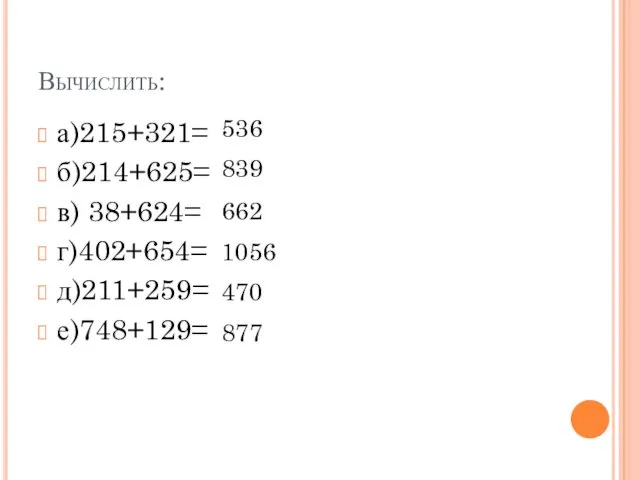 Вычислить:

а)215+321= 536

б)214+625= 839

в) 38+624= 662

г)402+654= 1056

д)211+259= 470

е)748+129= 877